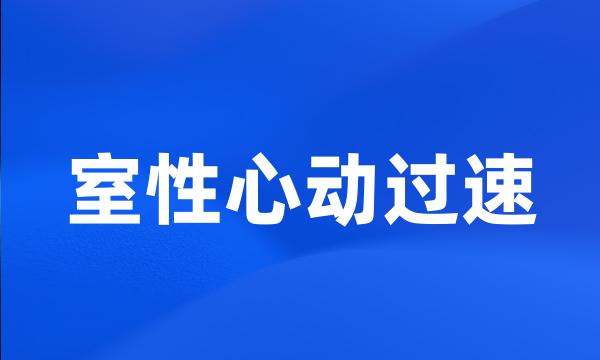 室性心动过速